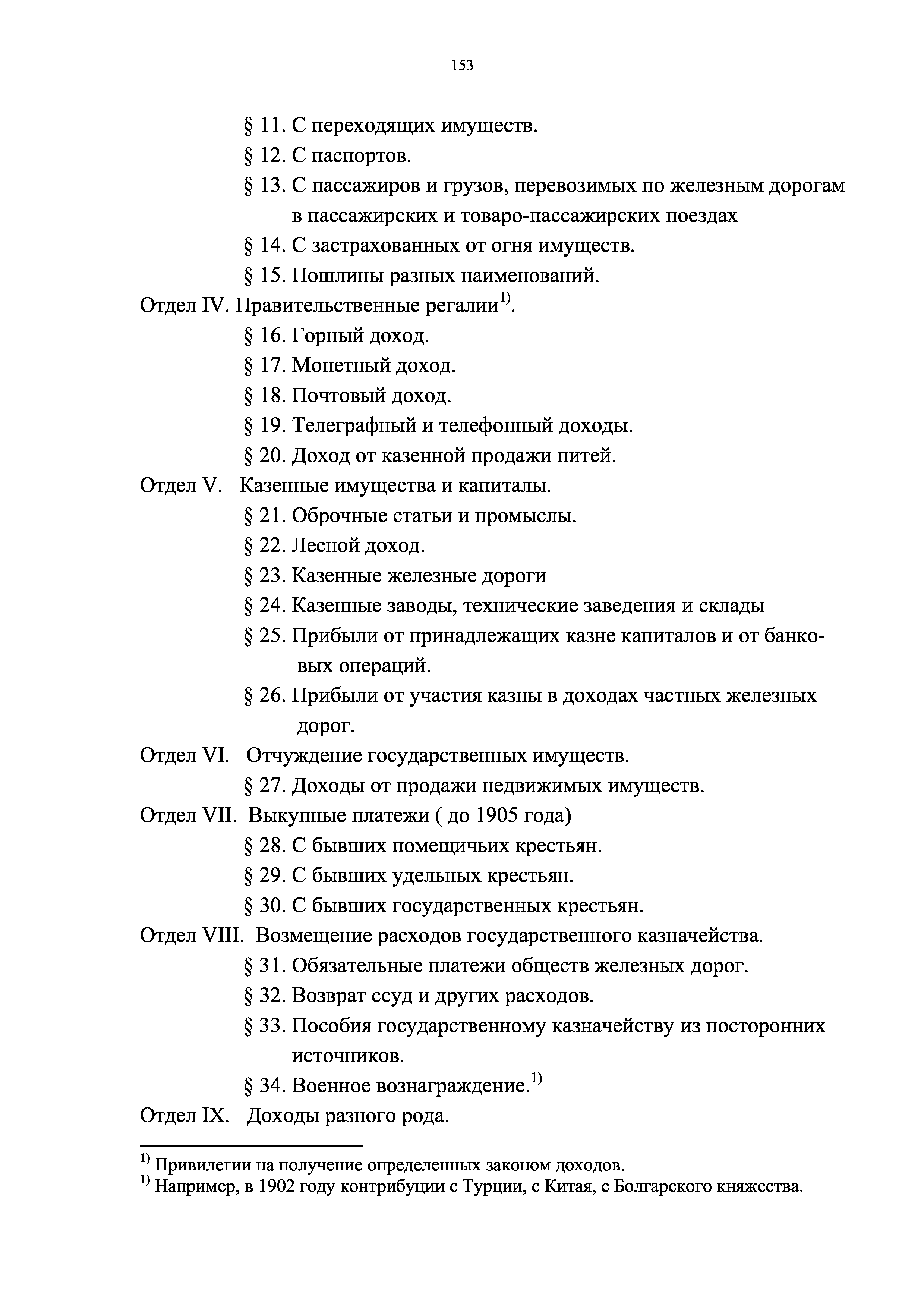 153

§ 11. С переходящих имуществ.

§ 12. С паспортов.

§ 13. С пассажиров и грузов, перевозимых по железным дорогам в пассажирских и товаро-пассажирских поездах

§ 14. С застрахованных от огня имуществ.

§ 15. Пошлины разных наименований.

Отдел IV. Правительственные регалии$^{1)}$.

§ 16. Горный доход.

§ 17. Монетный доход.

§ 18. Почтовый доход.

§ 19. Телеграфный и телефонный доходы.

§ 20. Доход от казенной продажи питей.

Отдел V. Казенные имущества и капиталы.

§ 21. Оброчные статьи и промыслы.

§ 22. Лесной доход.

§ 23. Казенные железные дороги

§ 24. Казенные заводы, технические заведения и склады

§ 25. Прибыли от принадлежащих казне капиталов и от банковых операций.

§ 26. Прибыли от участия казны в доходах частных железных дорог.

Отдел VI. Отчуждение государственных имуществ.

§ 27. Доходы от продажи недвижимых имуществ.

Отдел VII. Выкупные платежи ( до 1905 года)

§ 28. С бывших помещичьих крестьян.

§ 29. С бывших удельных крестьян.

§ 30. С бывших государственных крестьян.

Отдел VIII. Возмещение расходов государственного казначейства.

§ 31. Обязательные платежи обществ железных дорог.

§ 32. Возврат ссуд и других расходов.

§ 33. Пособия государственному казначейству из посторонних источников.

§ 34. Военное вознаграждение.$^{1)}$

Отдел IX. Доходы разного рода.

$^{1)}$ Привилегии на получение определенных законом доходов.
$^{1)}$ Например, в 1902 году контрибуции с Турции, с Китая, с Болгарского княжества.